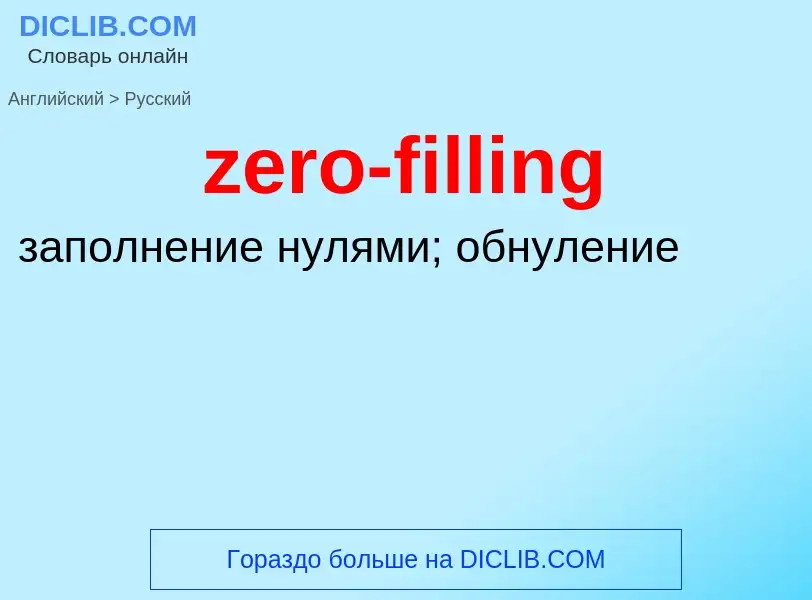 DICLIB.COM
Словарь онлайн

Английский > Русский

zero-filling

заполнение нулями; обнуление

Гораздо больше на DICLIB.COM